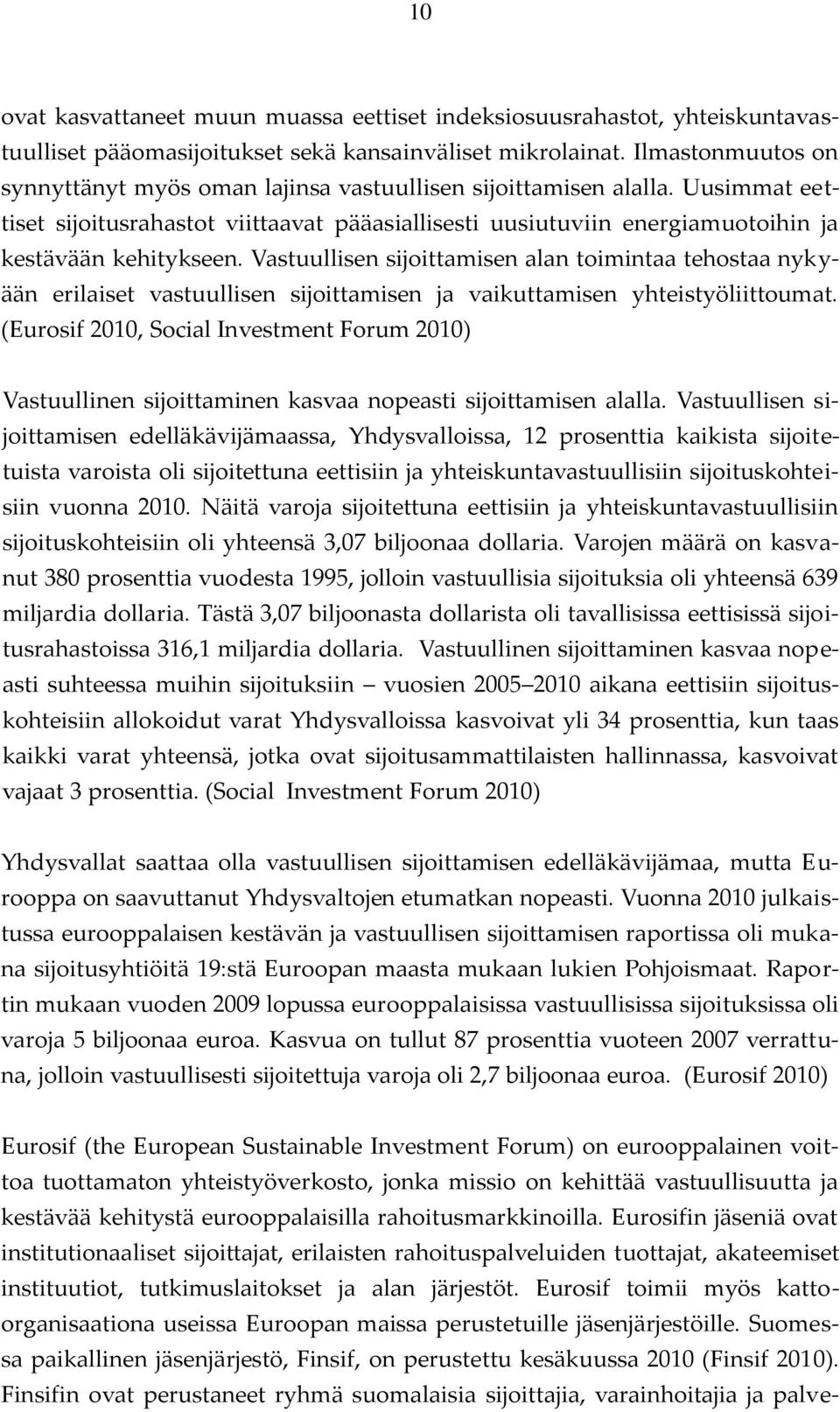 10

ovat kasvattaneet muun muassa eettiset indeksiosuusrahastot, yhteiskuntavastuulliset pääomasijoitukset sekä kansainväliset mikrolainat. Ilmastonmuutos on synnyttänyt myös oman lajinsa vastuullisen sijoittamisen alalla. Uusimmat eettiset sijoitusrahastot viittaavat pääasiallisesti uusiutuviin energiamuotoihin ja kestävään kehitykseen. Vastuullisen sijoittamisen alan toimintaa tehostaa nykyään erilaiset vastuullisen sijoittamisen ja vaikuttamisen yhteistyöliittoumat. (Eurosif 2010, Social Investment Forum 2010)

Vastuullinen sijoittaminen kasvaa nopeasti sijoittamisen alalla. Vastuullisen sijoittamisen edelläkävijämaassa, Yhdysvalloissa, 12 prosenttia kaikista sijoitetuista varoista oli sijoitettuna eettisiin ja yhteiskuntavastuullisiin sijoituskohteisiin vuonna 2010. Näitä varoja sijoitettuna eettisiin ja yhteiskuntavastuullisiin sijoituskohteisiin oli yhteensä 3,07 biljoonaa dollaria. Varojen määrä on kasvanut 380 prosenttia vuodesta 1995, jolloin vastuullisia sijoituksia oli yhteensä 639 miljardia dollaria. Tästä 3,07 biljoonasta dollarista oli tavallisissa eettisissä sijoitusrahastoissa 316,1 miljardia dollaria. Vastuullinen sijoittaminen kasvaa nopeasti suhteessa muihin sijoituksiin – vuosien 2005–2010 aikana eettisiin sijoituskohteisiin allokoidut varat Yhdysvalloissa kasvoivat yli 34 prosenttia, kun taas kaikki varat yhteensä, jotka ovat sijoitusammattilaisten hallinnassa, kasvoivat vajaat 3 prosenttia. (Social Investment Forum 2010)

Yhdysvallat saattaa olla vastuullisen sijoittamisen edelläkävijämaa, mutta Eurooppa on saavuttanut Yhdysvaltojen etumatkan nopeasti. Vuonna 2010 julkaistussa eurooppalaisen kestävän ja vastuullisen sijoittamisen raportissa oli mukana sijoitusyhtiöitä 19:stä Euroopan maasta mukaan lukien Pohjoismaat. Raportin mukaan vuoden 2009 lopussa eurooppalaisissa vastuullisissa sijoituksissa oli varoja 5 biljoonaa euroa. Kasvua on tullut 87 prosenttia vuoteen 2007 verrattuna, jolloin vastuullisesti sijoitettuja varoja oli 2,7 biljoonaa euroa. (Eurosif 2010)

Eurosif (the European Sustainable Investment Forum) on eurooppalainen voittoa tuottamaton yhteistyöverkosto, jonka missio on kehittää vastuullisuutta ja kestävää kehitystä eurooppalaisilla rahoitusmarkkinoilla. Eurosifin jäseniä ovat institutionaaliset sijoittajat, erilaisten rahoituspalveluiden tuottajat, akateemiset instituutiot, tutkimuslaitokset ja alan järjestöt. Eurosif toimii myös kattoorganisaationa useissa Euroopan maissa perustetuille jäsenjärjestöille. Suomessa paikallinen jäsenjärjestö, Finsif, on perustettu kesäkuussa 2010 (Finsif 2010). Finsifin ovat perustaneet ryhmä suomalaisia sijoittajia, varainhoitajia ja palve-